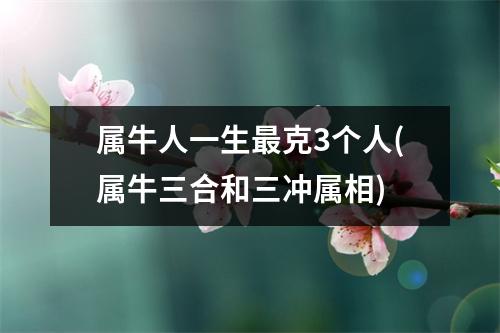 属牛人一生最克3个人(属牛三合和三冲属相)